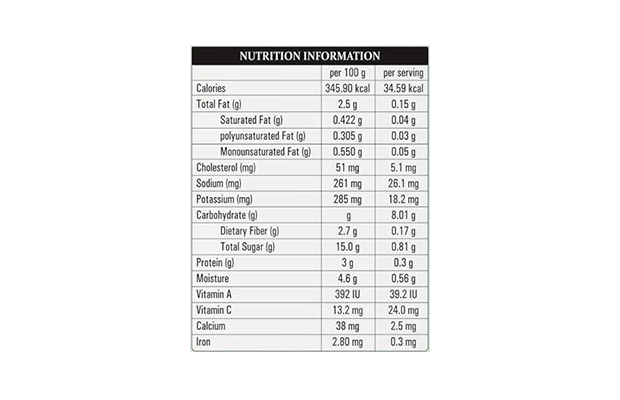 NUTRITION INFORMATION

| | per 100 g | per serving |
|---|---|---|
| Calories | 345.90 kcal | 34.59 kcal |
| Total Fat (g) | 2.5 g | 0.15 g |
| Saturated Fat (g) | 0.422 g | 0.04 g |
| polyunsaturated Fat (g) | 0.305 g | 0.03 g |
| Monounsaturated Fat (g) | 0.550 g | 0.05 g |
| Cholesterol (mg) | 51 mg | 5.1 mg |
| Sodium (mg) | 261 mg | 26.1 mg |
| Potassium (mg) | 285 mg | 18.2 mg |
| Carbohydrate (g) | g | 8.01 g |
| Dietary Fiber (g) | 2.7 g | 0.17 g |
| Total Sugar (g) | 15.0 g | 0.81 g |
| Protein (g) | 3 g | 0.3 g |
| Moisture | 4.6 g | 0.56 g |
| Vitamin A | 392 IU | 39.2 IU |
| Vitamin C | 13.2 mg | 24.0 mg |
| Calcium | 38 mg | 2.5 mg |
| Iron | 2.80 mg | 0.3 mg |